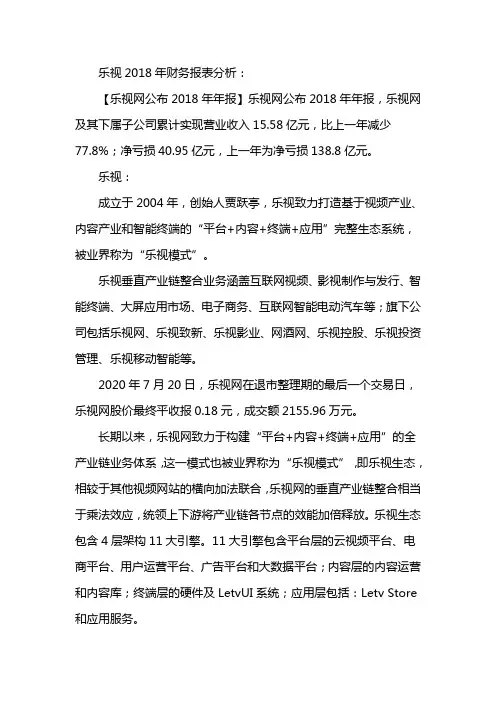 乐视 2018 年财务报表分析：

【乐视网公布 2018 年年报】乐视网公布 2018 年年报，乐视网及其下属子公司累计实现营业收入 15.58 亿元，比上一年减少 77.8%；净亏损 40.95 亿元，上一年为净亏损 138.8 亿元。

乐视：

成立于 2004 年，创始人贾跃亭，乐视致力打造基于视频产业、内容产业和智能终端的“平台+内容+终端+应用”完整生态系统，被业界称为“乐视模式”。

乐视垂直产业链整合业务涵盖互联网视频、影视制作与发行、智能终端、大屏应用市场、电子商务、互联网智能电动汽车等；旗下公司包括乐视网、乐视致新、乐视影业、网酒网、乐视控股、乐视投资管理、乐视移动智能等。

2020 年 7 月 20 日，乐视网在退市整理期的最后一个交易日，乐视网股价最终平收报 0.18 元，成交额 2155.96 万元。

长期以来，乐视网致力于构建“平台+内容+终端+应用”的全产业链业务体系，这一模式也被业界称为“乐视模式”，即乐视生态，相较于其他视频网站的横向加法联合，乐视网的垂直产业链整合相当于乘法效应，统领上下游将产业链各节点的效能加倍释放。乐视生态包含 4 层架构 11 大引擎。11 大引擎包含平台层的云视频平台、电商平台、用户运营平台、广告平台和大数据平台；内容层的内容运营和内容库；终端层的硬件及 LetvUI 系统；应用层包括：Letv Store 和应用服务。